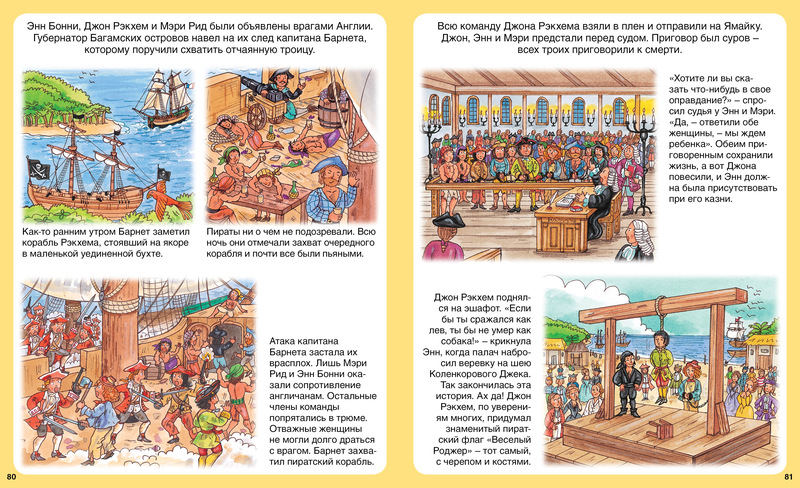 Энн Бонни, Джон Рэкхем и Мэри Рид были объявлены врагами Англии. Губернатор Багамских островов навел на их след капитана Барнета, которому поручили схватить отчаянную троицу.

Как-то ранним утром Барнет заметил корабль Рэкхема, стоявший на якоре в маленькой уединенной бухте.

Пираты ни о чем не подозревали. Всю ночь они отмечали захват очередного корабля и почти все были пьяными.

Атака капитана Барнета застала их врасплох. Лишь Мэри Рид и Энн Бонни оказали сопротивление англичанам. Остальные члены команды попрятались в трюме. Отважные женщины не могли долго драться с врагом. Барнет захватил пиратский корабль.

80

Всю команду Джона Рэкхема взяли в плен и отправили на Ямайку. Джон, Энн и Мэри предстали перед судом. Приговор был суров – всех троих приговорили к смерти.

«Хотите ли вы сказать что-нибудь в свое оправдание?» – спросил судья у Энн и Мэри. «Да, – ответили обе женщины, – мы ждем ребенка». Обеим приговоренным сохранили жизнь, а вот Джона повесили, и Энн должна была присутствовать при его казни.

Джон Рэкхем поднялся на эшафот. «Если бы ты сражался как лев, ты бы не умер как собака!» – крикнула Энн, когда палач набросил веревку на шею Коленкорового Джека. Так закончилась эта история. Ах да! Джон Рэкхем, по уверениям многих, придумал знаменитый пиратский флаг «Веселый Роджер» – тот самый, с черепом и костями.

81